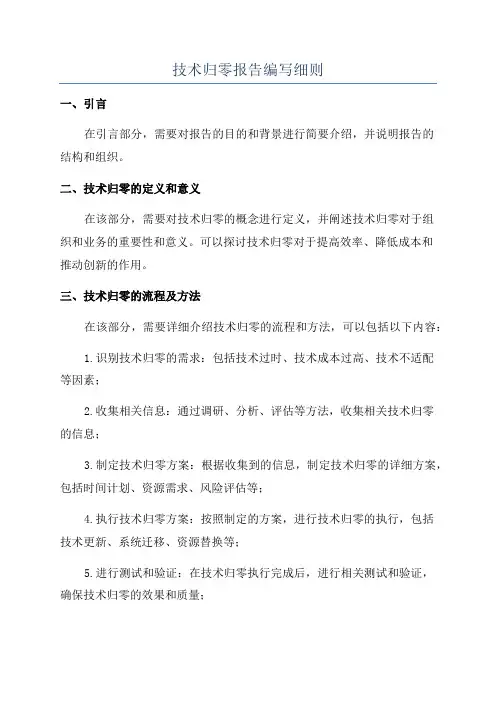 技术归零报告编写细则

一、引言

在引言部分，需要对报告的目的和背景进行简要介绍，并说明报告的结构和组织。

二、技术归零的定义和意义

在该部分，需要对技术归零的概念进行定义，并阐述技术归零对于组织和业务的重要性和意义。可以探讨技术归零对于提高效率、降低成本和推动创新的作用。

三、技术归零的流程及方法

在该部分，需要详细介绍技术归零的流程和方法，可以包括以下内容：

1.识别技术归零的需求：包括技术过时、技术成本过高、技术不适配等因素；

2.收集相关信息：通过调研、分析、评估等方法，收集相关技术归零的信息；

3.制定技术归零方案：根据收集到的信息，制定技术归零的详细方案，包括时间计划、资源需求、风险评估等；

4.执行技术归零方案：按照制定的方案，进行技术归零的执行，包括技术更新、系统迁移、资源替换等；

5.进行测试和验证：在技术归零执行完成后，进行相关测试和验证，确保技术归零的效果和质量；